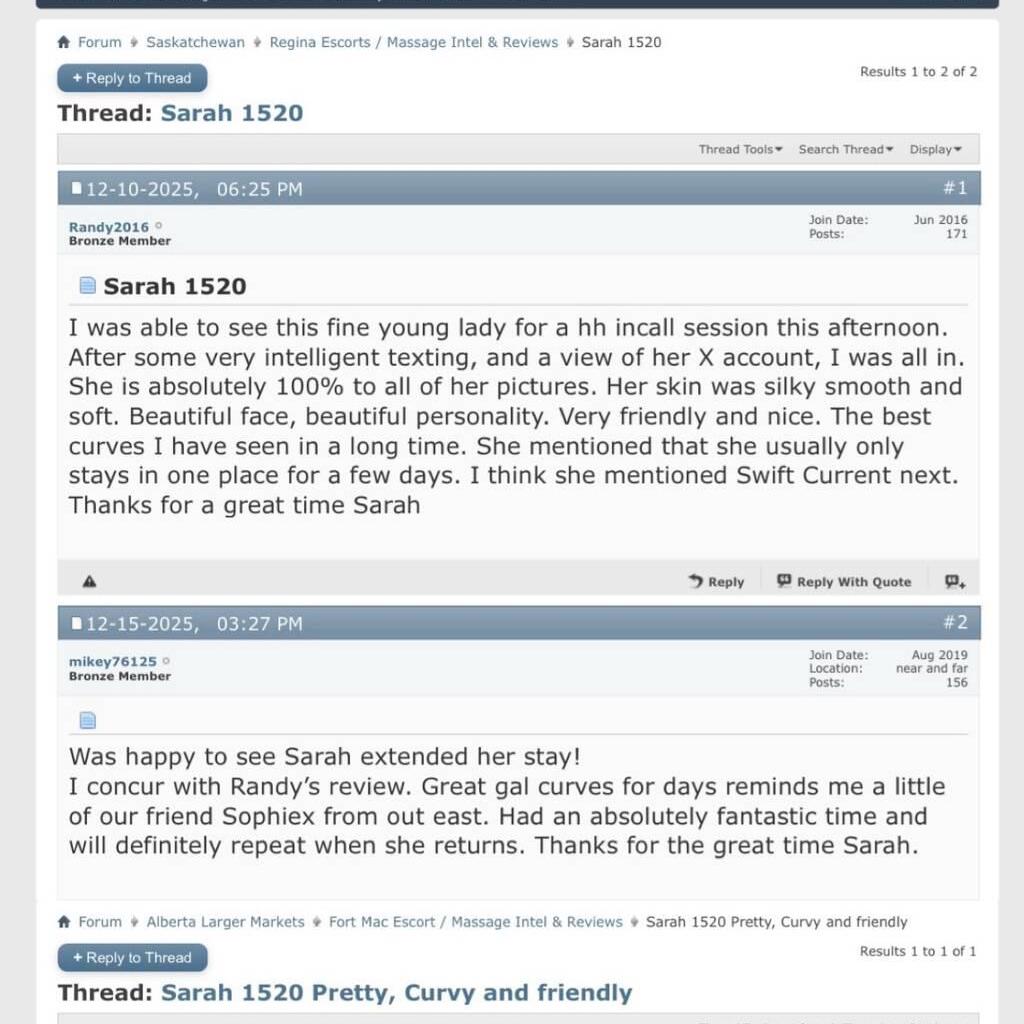 Forum Saskatchewan Regina Escorts / Massage Intel & Reviews Sarah 1520

+ Reply to Thread

Results 1 to 2 of 2

Thread: Sarah 1520

Thread Tools Search Thread Display

12-10-2025, 06:25 PM #1

Randy2016
Bronze Member

Join Date: Jun 2016
Posts: 171

Sarah 1520

I was able to see this fine young lady for a hh incall session this afternoon. After some very intelligent texting, and a view of her X account, I was all in. She is absolutely 100% to all of her pictures. Her skin was silky smooth and soft. Beautiful face, beautiful personality. Very friendly and nice. The best curves I have seen in a long time. She mentioned that she usually only stays in one place for a few days. I think she mentioned Swift Current next. Thanks for a great time Sarah

Reply Reply With Quote

12-15-2025, 03:27 PM #2

mikey76125
Bronze Member

Join Date: Aug 2019
Location: near and far
Posts: 156

Was happy to see Sarah extended her stay!
I concur with Randy's review. Great gal curves for days reminds me a little of our friend Sophiex from out east. Had an absolutely fantastic time and will definitely repeat when she returns. Thanks for the great time Sarah.

Forum Alberta Larger Markets Fort Mac Escort / Massage Intel & Reviews Sarah 1520 Pretty, Curvy and friendly

+ Reply to Thread

Results 1 to 1 of 1

Thread: Sarah 1520 Pretty, Curvy and friendly